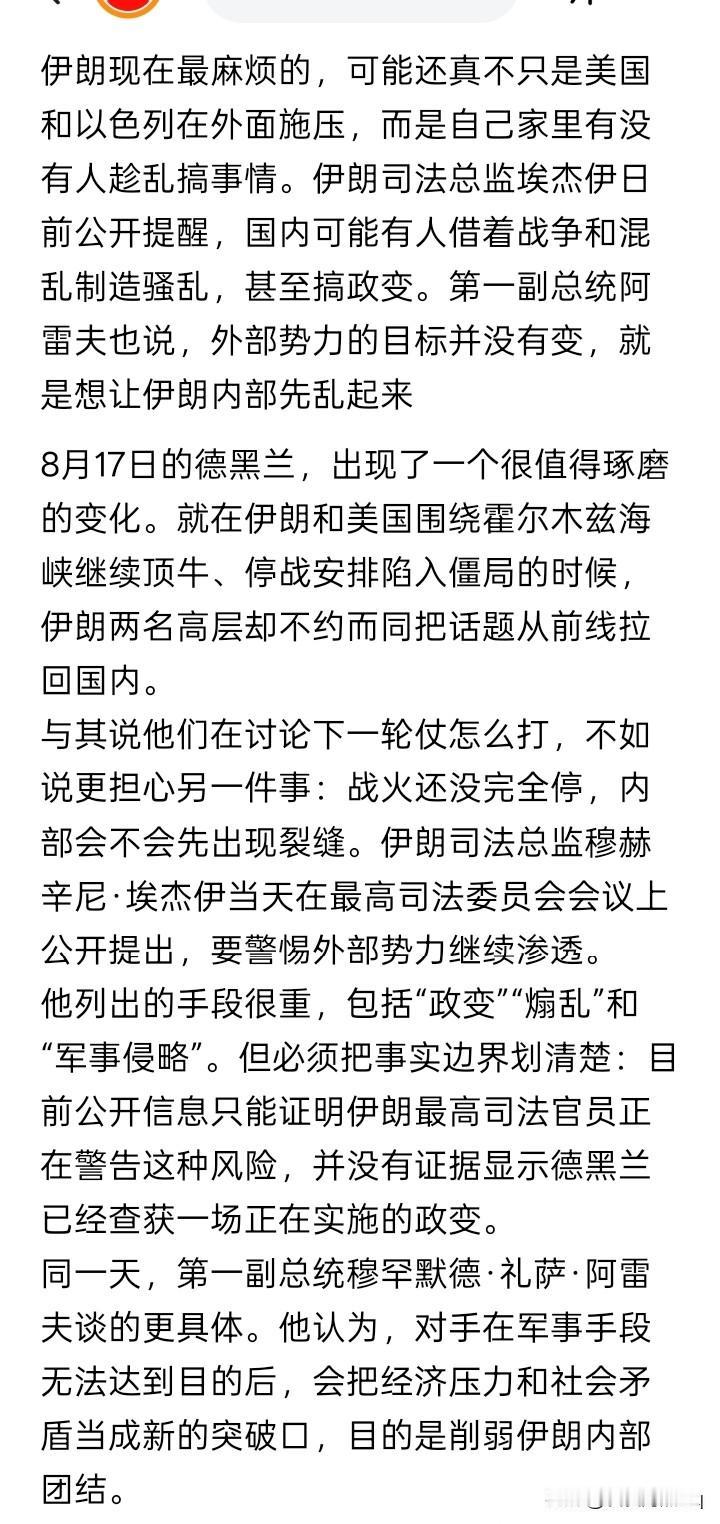 伊朗现在最麻烦的，可能还真不只是美国和以色列在外面施压，而是自己家里有没有人趁乱搞事情。伊朗司法总监埃杰伊日前公开提醒，国内可能有人借着战争和混乱制造骚乱，甚至搞政变。第一副总统阿雷夫也说，外部势力的目标并没有变，就是想让伊朗内部先乱起来

8月17日的德黑兰，出现了一个很值得琢磨的变化。就在伊朗和美国围绕霍尔木兹海峡继续顶牛、停战安排陷入僵局的时候，伊朗两名高层却不约而同把话题从前线拉回国内。
与其说他们在讨论下一轮仗怎么打，不如说更担心另一件事：战火还没完全停，内部会不会先出现裂缝。伊朗司法总监穆赫辛尼·埃杰伊当天在最高司法委员会会议上公开提出，要警惕外部势力继续渗透。
他列出的手段很重，包括“政变”“煽乱”和“军事侵略”。但必须把事实边界划清楚：目前公开信息只能证明伊朗最高司法官员正在警告这种风险，并没有证据显示德黑兰已经查获一场正在实施的政变。
同一天，第一副总统穆罕默德·礼萨·阿雷夫谈的更具体。他认为，对手在军事手段无法达到目的后，会把经济压力和社会矛盾当成新的突破口，目的是削弱伊朗内部团结。